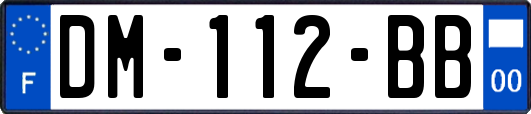 F
DM-112-BB
00